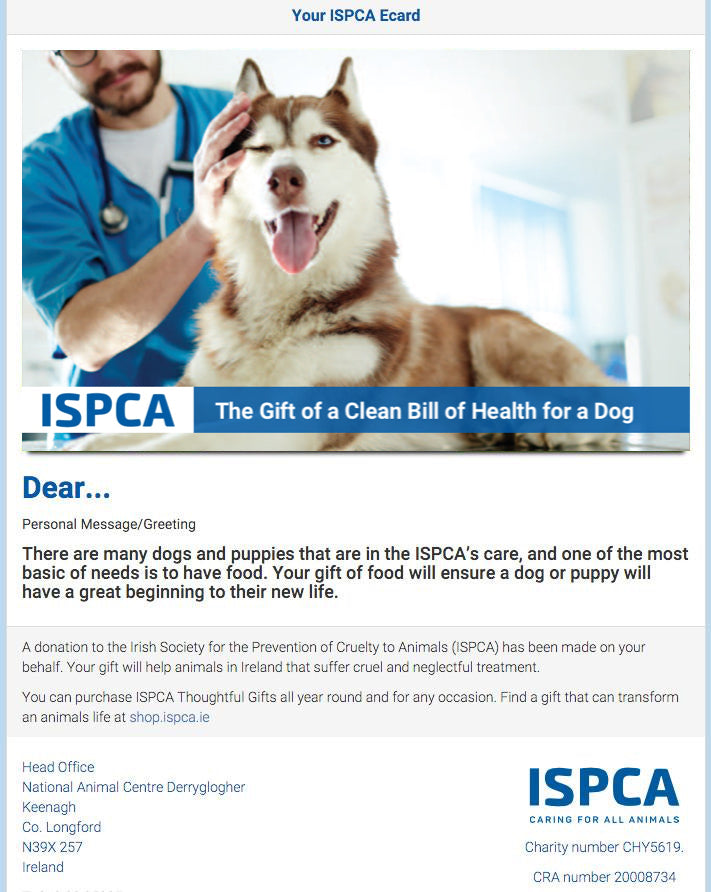 Your ISPCA Ecard

ISPCA The Gift of a Clean Bill of Health for a Dog

Dear...

Personal Message/Greeting

There are many dogs and puppies that are in the ISPCA's care, and one of the most basic of needs is to have food. Your gift of food will ensure a dog or puppy will have a great beginning to their new life.

A donation to the Irish Society for the Prevention of Cruelty to Animals (ISPCA) has been made on your behalf. Your gift will help animals in Ireland that suffer cruel and neglectful treatment.

You can purchase ISPCA Thoughtful Gifts all year round and for any occasion. Find a gift that can transform an animals life at shop.ispca.ie

Head Office
National Animal Centre Derryglogher
Keenagh
Co. Longford
N39X 257
Ireland

ISPCA
CARING FOR ALL ANIMALS

Charity number CHY5619.

CRA number 20008734